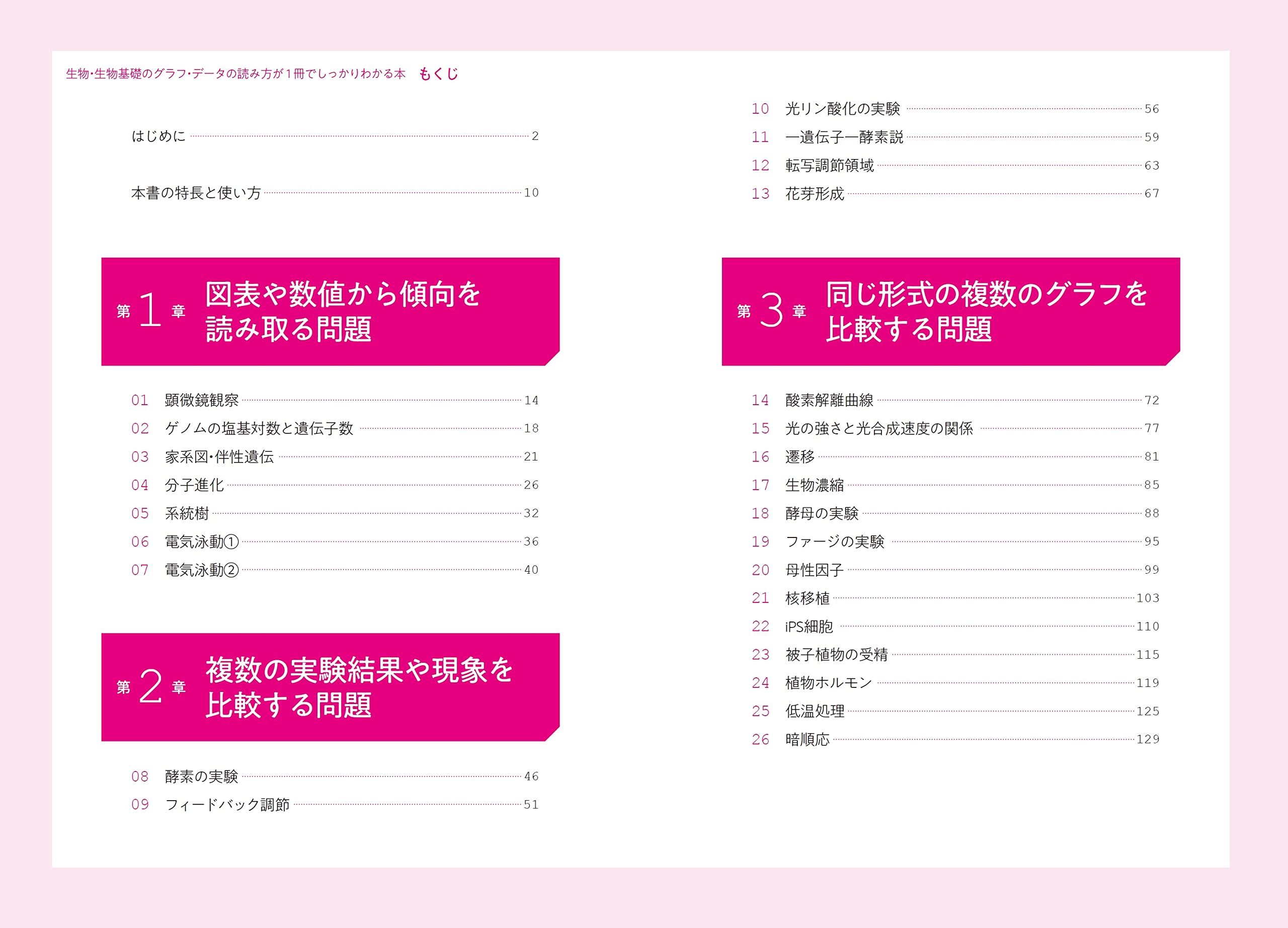 生物・生物基礎のグラフ・データの読み方が１冊でしっかりわかる本　もくじ

はじめに 2

本書の特長と使い方 10

第1章 図表や数値から傾向を読み取る問題

01 顕微鏡観察 14
02 ゲノムの塩基対数と遺伝子数 18
03 家系図・伴性遺伝 21
04 分子進化 26
05 系統樹 32
06 電気泳動① 36
07 電気泳動② 40

第2章 複数の実験結果や現象を比較する問題

08 酵素の実験 46
09 フィードバック調節 51
10 光リン酸化の実験 56
11 一遺伝子一酵素説 59
12 転写調節領域 63
13 花芽形成 67

第3章 同じ形式の複数のグラフを比較する問題

14 酸素解離曲線 72
15 光の強さと光合成速度の関係 77
16 遷移 81
17 生物濃縮 85
18 酵母の実験 88
19 ファージの実験 95
20 母性因子 99
21 核移植 103
22 iPS細胞 110
23 被子植物の受精 115
24 植物ホルモン 119
25 低温処理 125
26 暗順応 129